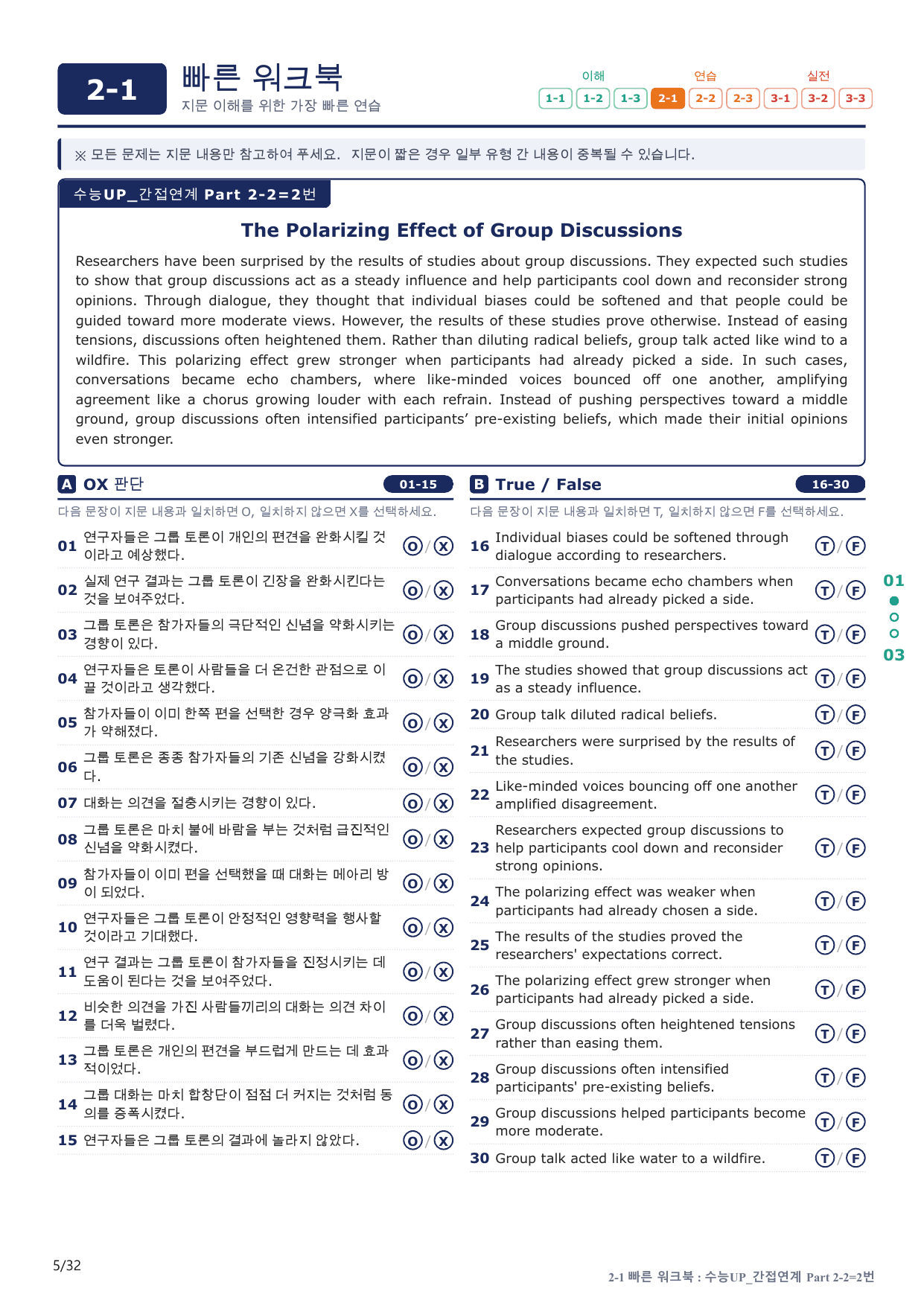 2-1
빠른 워크북
지문 이해를 위한 가장 빠른 연습

이해
1-1 1-2 1-3
연습
2-1 2-2 2-3
실전
3-1 3-2 3-3

※ 모든 문제는 지문 내용만 참고하여 푸세요. 지문이 짧은 경우 일부 유형 간 내용이 중복될 수 있습니다.

수능UP_간접연계 Part 2-2=2번

The Polarizing Effect of Group Discussions

Researchers have been surprised by the results of studies about group discussions. They expected such studies to show that group discussions act as a steady influence and help participants cool down and reconsider strong opinions. Through dialogue, they thought that individual biases could be softened and that people could be guided toward more moderate views. However, the results of these studies prove otherwise. Instead of easing tensions, discussions often heightened them. Rather than diluting radical beliefs, group talk acted like wind to a wildfire. This polarizing effect grew stronger when participants had already picked a side. In such cases, conversations became echo chambers, where like-minded voices bounced off one another, amplifying agreement like a chorus growing louder with each refrain. Instead of pushing perspectives toward a middle ground, group discussions often intensified participants' pre-existing beliefs, which made their initial opinions even stronger.

A OX 판단 01-15
다음 문장이 지문 내용과 일치하면 O, 일치하지 않으면 X를 선택하세요.

01 연구자들은 그룹 토론이 개인의 편견을 완화시킬 것이라고 예상했다. O / X
02 실제 연구 결과는 그룹 토론이 긴장을 완화시킨다는 것을 보여주었다. O / X
03 그룹 토론은 참가자들의 극단적인 신념을 약화시키는 경향이 있다. O / X
04 연구자들은 토론이 사람들을 더 온건한 관점으로 이끌 것이라고 생각했다. O / X
05 참가자들이 이미 한쪽 편을 선택한 경우 양극화 효과가 약해졌다. O / X
06 그룹 토론은 종종 참가자들의 기존 신념을 강화시켰다. O / X
07 대화는 의견을 절충시키는 경향이 있다. O / X
08 그룹 토론은 마치 불에 바람을 부는 것처럼 급진적인 신념을 약화시켰다. O / X
09 참가자들이 이미 편을 선택했을 때 대화는 메아리 방이 되었다. O / X
10 연구자들은 그룹 토론이 안정적인 영향력을 행사할 것이라고 기대했다. O / X
11 연구 결과는 그룹 토론이 참가자들을 진정시키는 데 도움이 된다는 것을 보여주었다. O / X
12 비슷한 의견을 가진 사람들끼리의 대화는 의견 차이를 더욱 벌렸다. O / X
13 그룹 토론은 개인의 편견을 부드럽게 만드는 데 효과적이었다. O / X
14 그룹 대화는 마치 합창단이 점점 더 커지는 것처럼 동의를 증폭시켰다. O / X
15 연구자들은 그룹 토론의 결과에 놀라지 않았다. O / X

B True / False 16-30
다음 문장이 지문 내용과 일치하면 T, 일치하지 않으면 F를 선택하세요.

16 Individual biases could be softened through dialogue according to researchers. T / F
17 Conversations became echo chambers when participants had already picked a side. T / F
18 Group discussions pushed perspectives toward a middle ground. T / F
19 The studies showed that group discussions act as a steady influence. T / F
20 Group talk diluted radical beliefs. T / F
21 Researchers were surprised by the results of the studies. T / F
22 Like-minded voices bouncing off one another amplified disagreement. T / F
23 Researchers expected group discussions to help participants cool down and reconsider strong opinions. T / F
24 The polarizing effect was weaker when participants had already chosen a side. T / F
25 The results of the studies proved the researchers' expectations correct. T / F
26 The polarizing effect grew stronger when participants had already picked a side. T / F
27 Group discussions often heightened tensions rather than easing them. T / F
28 Group discussions often intensified participants' pre-existing beliefs. T / F
29 Group discussions helped participants become more moderate. T / F
30 Group talk acted like water to a wildfire. T / F

01
03

5/32
2-1 빠른 워크북 : 수능UP_간접연계 Part 2-2=2번